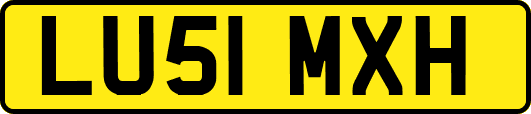 LU51 MXH